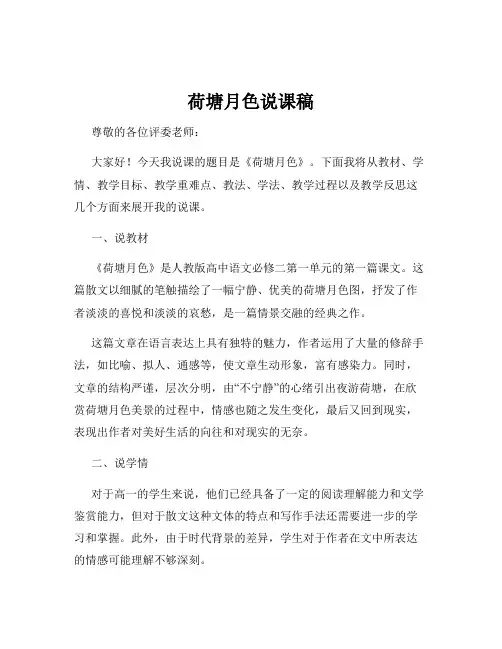 荷塘月色说课稿

尊敬的各位评委老师：

大家好！今天我说课的题目是《荷塘月色》。下面我将从教材、学情、教学目标、教学重难点、教法、学法、教学过程以及教学反思这几个方面来展开我的说课。

一、说教材

《荷塘月色》是人教版高中语文必修二第一单元的第一篇课文。这篇散文以细腻的笔触描绘了一幅宁静、优美的荷塘月色图，抒发了作者淡淡的喜悦和淡淡的哀愁，是一篇情景交融的经典之作。

这篇文章在语言表达上具有独特的魅力，作者运用了大量的修辞手法，如比喻、拟人、通感等，使文章生动形象，富有感染力。同时，文章的结构严谨，层次分明，由“不宁静”的心绪引出夜游荷塘，在欣赏荷塘月色美景的过程中，情感也随之发生变化，最后又回到现实，表现出作者对美好生活的向往和对现实的无奈。

二、说学情

对于高一的学生来说，他们已经具备了一定的阅读理解能力和文学鉴赏能力，但对于散文这种文体的特点和写作手法还需要进一步的学习和掌握。此外，由于时代背景的差异，学生对于作者在文中所表达的情感可能理解不够深刻。